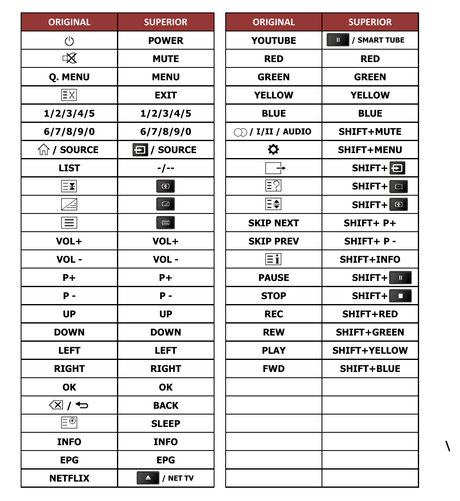 | ORIGINAL | SUPERIOR |
|---|---|
|  | POWER |
|  | MUTE |
| Q. MENU | MENU |
|  | EXIT |
| 1/2/3/4/5 | 1/2/3/4/5 |
| 6/7/8/9/0 | 6/7/8/9/0 |
| / SOURCE | / SOURCE |
| LIST | -/-- |
|  |  |
|  |  |
|  |  |
| VOL+ | VOL+ |
| VOL - | VOL - |
| P+ | P+ |
| P - | P - |
| UP | UP |
| DOWN | DOWN |
| LEFT | LEFT |
| RIGHT | RIGHT |
| OK | OK |
| / | BACK |
|  | SLEEP |
| INFO | INFO |
| EPG | EPG |
| NETFLIX | / NET TV |

| ORIGINAL | SUPERIOR |
|---|---|
| YOUTUBE | / SMART TUBE |
| RED | RED |
| GREEN | GREEN |
| YELLOW | YELLOW |
| BLUE | BLUE |
| / I/II / AUDIO | SHIFT+MUTE |
|  | SHIFT+MENU |
|  | SHIFT+ |
|  | SHIFT+ |
|  | SHIFT+ |
| SKIP NEXT | SHIFT+ P+ |
| SKIP PREV | SHIFT+ P - |
|  | SHIFT+INFO |
| PAUSE | SHIFT+ |
| STOP | SHIFT+ |
| REC | SHIFT+RED |
| REW | SHIFT+GREEN |
| PLAY | SHIFT+YELLOW |
| FWD | SHIFT+BLUE |
|  |  |
|  |  |
|  |  |
|  |  |
|  |  |
|  |  |